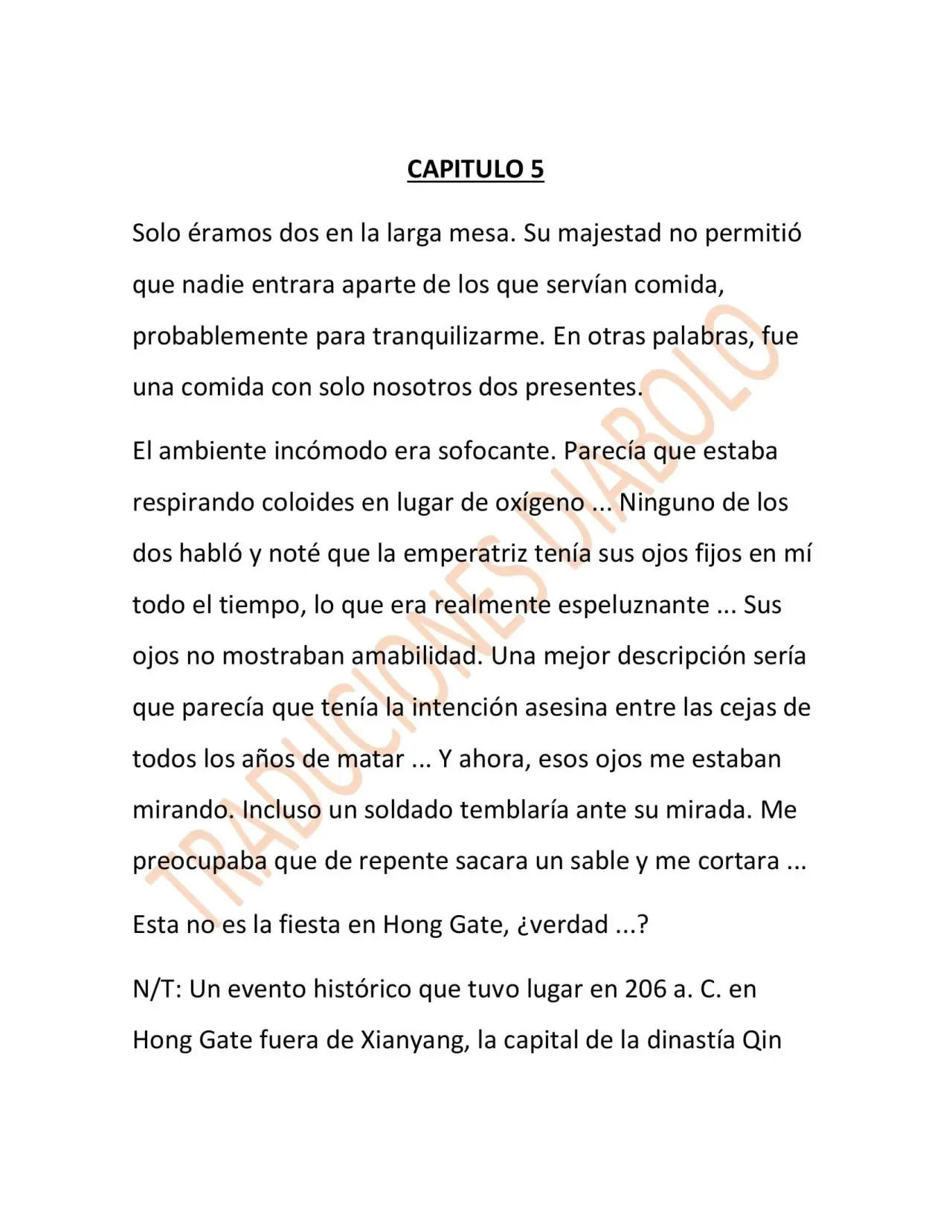 CAPITULO 5

Solo éramos dos en la larga mesa. Su majestad no permitió que nadie entrara aparte de los que servían comida, probablemente para tranquilizarme. En otras palabras, fue una comida con solo nosotros dos presentes.

El ambiente incómodo era sofocante. Parecía que estaba respirando coloides en lugar de oxígeno ... Ninguno de los dos habló y noté que la emperatriz tenía sus ojos fijos en mí todo el tiempo, lo que era realmente espeluznante ... Sus ojos no mostraban amabilidad. Una mejor descripción sería que parecía que tenía la intención asesina entre las cejas de todos los años de matar ... Y ahora, esos ojos me estaban mirando. Incluso un soldado temblaría ante su mirada. Me preocupaba que de repente sacara un sable y me cortara ...

Esta no es la fiesta en Hong Gate, ¿verdad ...?

N/T: Un evento histórico que tuvo lugar en 206 a. C. en Hong Gate fuera de Xianyang, la capital de la dinastía Qin

TRADUCIONES DIABOLO